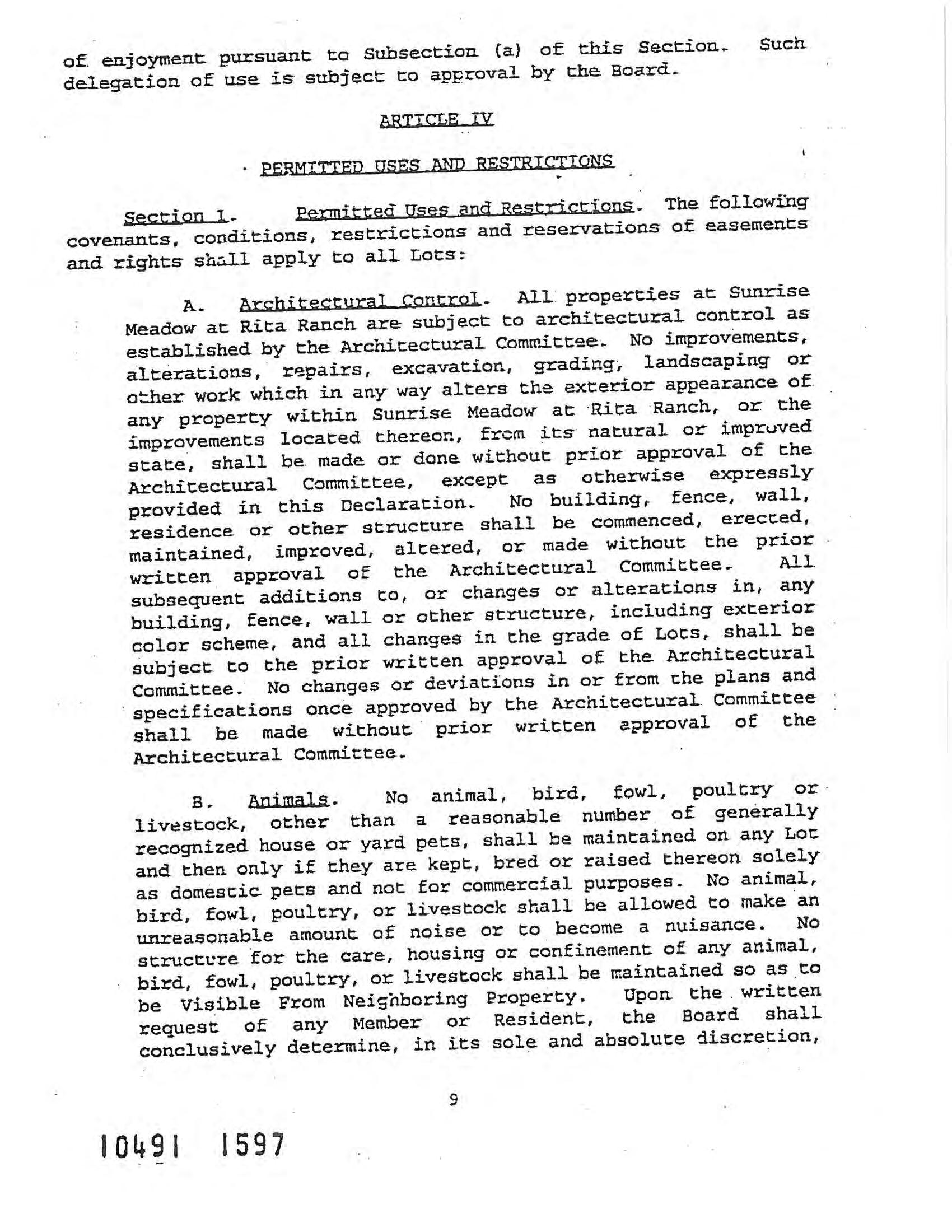 of enjoyment pursuant to Subsection (a) of this Section. Such delegation of use is subject to approval by the Board.

ARTICLE IV

PERMITTED USES AND RESTRICTIONS

Section 1. Permitted Uses and Restrictions. The following covenants, conditions, restrictions and reservations of easements and rights shall apply to all Lots:

A. Architectural Control. All properties at Sunrise Meadow at Rita Ranch are subject to architectural control as established by the Architectural Committee. No improvements, alterations, repairs, excavation, grading, landscaping or other work which in any way alters the exterior appearance of any property within Sunrise Meadow at Rita Ranch, or the improvements located thereon, from its natural or improved state, shall be made or done without prior approval of the Architectural Committee, except as otherwise expressly provided in this Declaration. No building, fence, wall, residence or other structure shall be commenced, erected, maintained, improved, altered, or made without the prior written approval of the Architectural Committee. All subsequent additions to, or changes or alterations in, any building, fence, wall or other structure, including exterior color scheme, and all changes in the grade of Lots, shall be subject to the prior written approval of the Architectural Committee. No changes or deviations in or from the plans and specifications once approved by the Architectural Committee shall be made without prior written approval of the Architectural Committee.

B. Animals. No animal, bird, fowl, poultry or livestock, other than a reasonable number of generally recognized house or yard pets, shall be maintained on any Lot and then only if they are kept, bred or raised thereon solely as domestic pets and not for commercial purposes. No animal, bird, fowl, poultry, or livestock shall be allowed to make an unreasonable amount of noise or to become a nuisance. No structure for the care, housing or confinement of any animal, bird, fowl, poultry, or livestock shall be maintained so as to be Visible From Neighboring Property. Upon the written request of any Member or Resident, the Board shall conclusively determine, in its sole and absolute discretion,

9

10491 1597